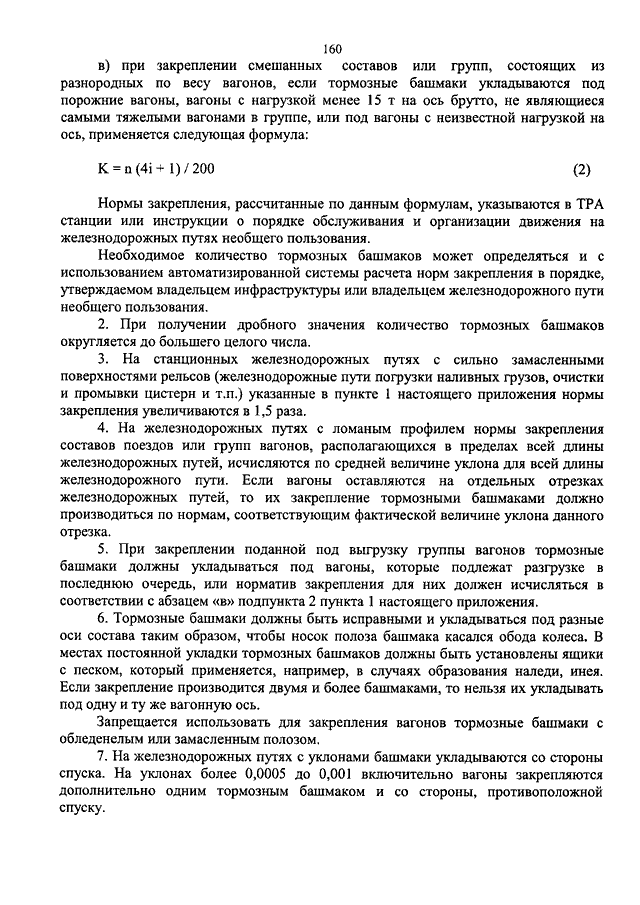 160

в) при закреплении смешанных составов или групп, состоящих из разнородных по весу вагонов, если тормозные башмаки укладываются под порожние вагоны, вагоны с нагрузкой менее 15 т на ось брутто, не являющиеся самыми тяжелыми вагонами в группе, или под вагоны с неизвестной нагрузкой на ось, применяется следующая формула:

$K = n (4i + 1) / 200$ (2)

Нормы закрепления, рассчитанные по данным формулам, указываются в ТРА станции или инструкции о порядке обслуживания и организации движения на железнодорожных путях необщего пользования.

Необходимое количество тормозных башмаков может определяться и с использованием автоматизированной системы расчета норм закрепления в порядке, утверждаемом владельцем инфраструктуры или владельцем железнодорожного пути необщего пользования.

2. При получении дробного значения количество тормозных башмаков округляется до большего целого числа.

3. На станционных железнодорожных путях с сильно замасленными поверхностями рельсов (железнодорожные пути погрузки наливных грузов, очистки и промывки цистерн и т.п.) указанные в пункте 1 настоящего приложения нормы закрепления увеличиваются в 1,5 раза.

4. На железнодорожных путях с ломаным профилем нормы закрепления составов поездов или групп вагонов, располагающихся в пределах всей длины железнодорожных путей, исчисляются по средней величине уклона для всей длины железнодорожного пути. Если вагоны оставляются на отдельных отрезках железнодорожных путей, то их закрепление тормозными башмаками должно производиться по нормам, соответствующим фактической величине уклона данного отрезка.

5. При закреплении поданной под выгрузку группы вагонов тормозные башмаки должны укладываться под вагоны, которые подлежат разгрузке в последнюю очередь, или норматив закрепления для них должен исчисляться в соответствии с абзацем «в» подпункта 2 пункта 1 настоящего приложения.

6. Тормозные башмаки должны быть исправными и укладываться под разные оси состава таким образом, чтобы носок полоза башмака касался обода колеса. В местах постоянной укладки тормозных башмаков должны быть установлены ящики с песком, который применяется, например, в случаях образования наледи, инея. Если закрепление производится двумя и более башмаками, то нельзя их укладывать под одну и ту же вагонную ось.

Запрещается использовать для закрепления вагонов тормозные башмаки с обледенелым или замасленным полозом.

7. На железнодорожных путях с уклонами башмаки укладываются со стороны спуска. На уклонах более 0,0005 до 0,001 включительно вагоны закрепляются дополнительно одним тормозным башмаком и со стороны, противоположной спуску.